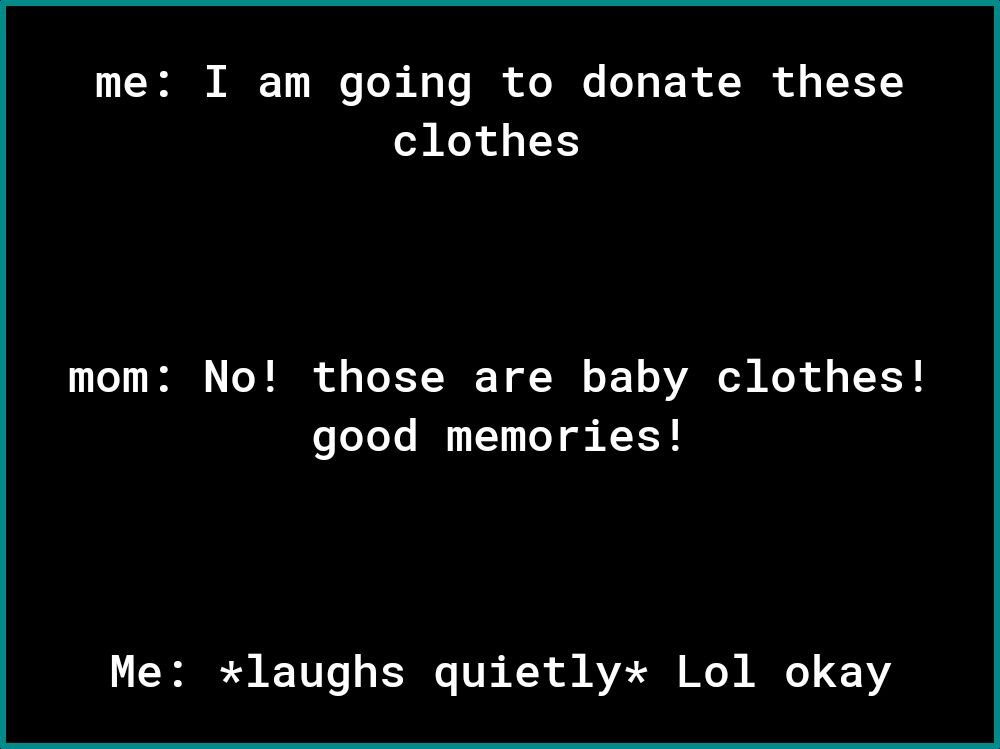 me: I am going to donate these clothes

mom: No! those are baby clothes! good memories!

Me: *laughs quietly* Lol okay